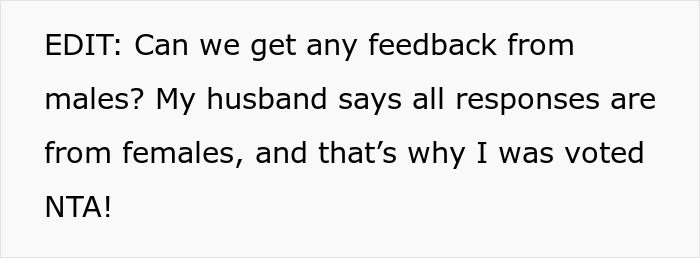 EDIT: Can we get any feedback from males? My husband says all responses are from females, and that’s why I was voted NTA!